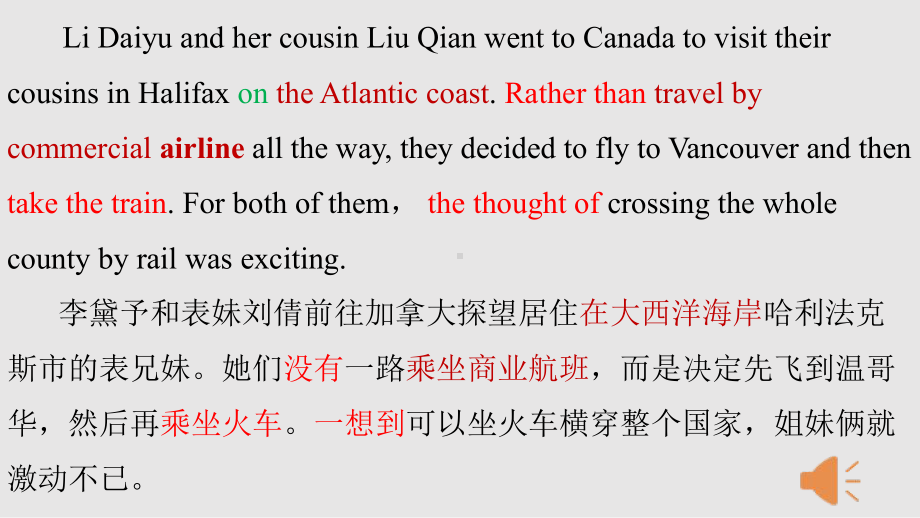 Li Daiyu and her cousin Liu Qian went to Canada to visit their cousins in Halifax on the Atlantic coast. Rather than travel by commercial airline all the way, they decided to fly to Vancouver and then take the train. For both of them， the thought of crossing the whole county by rail was exciting.

李黛予和表妹刘倩前往加拿大探望居住在大西洋海岸哈利法克斯市的表兄妹。她们没有一路乘坐商业航班，而是决定先飞到温哥华，然后再乘坐火车。一想到可以坐火车横穿整个国家，姐妹俩就激动不已。